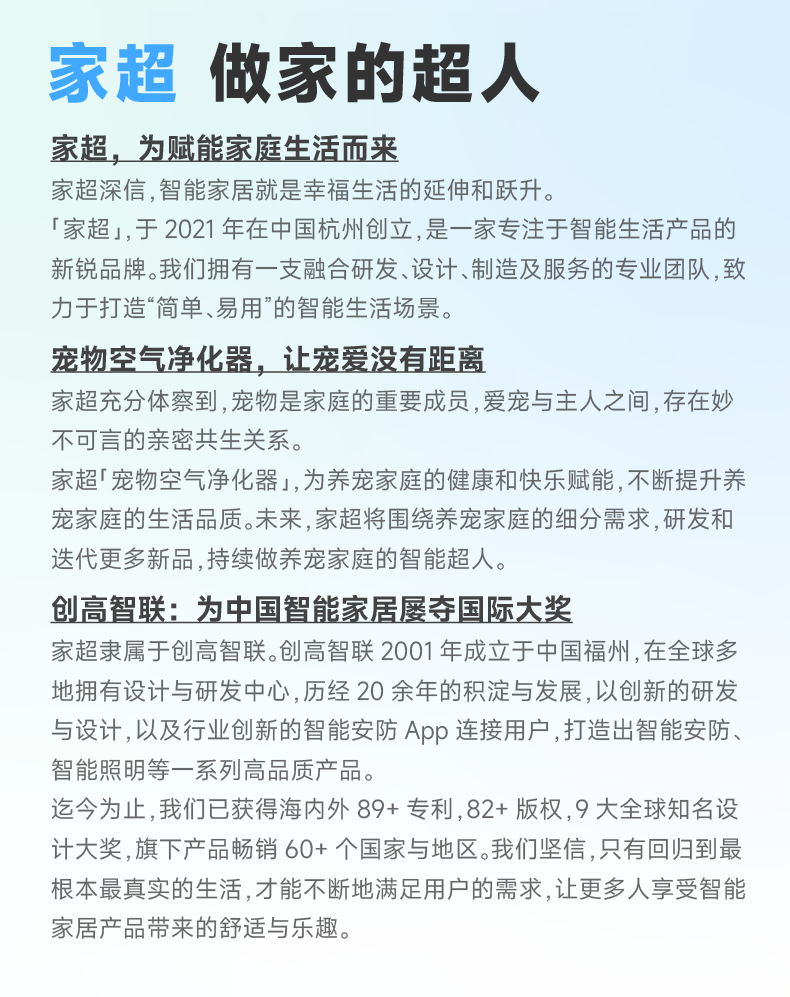 家超 做家的超人

家超，为赋能家庭生活而来

家超深信，智能家居就是幸福生活的延伸和跃升。
「家超」，于 2021 年在中国杭州创立，是一家专注于智能生活产品的新锐品牌。我们拥有一支融合研发、设计、制造及服务的专业团队，致力于打造“简单、易用”的智能生活场景。

宠物空气净化器，让宠爱没有距离

家超充分体察到，宠物是家庭的重要成员，爱宠与主人之间，存在妙不可言的亲密共生关系。
家超「宠物空气净化器」，为养宠家庭的健康和快乐赋能，不断提升养宠家庭的生活品质。未来，家超将围绕养宠家庭的细分需求，研发和迭代更多新品，持续做养宠家庭的智能超人。

创高智联：为中国智能家居屡夺国际大奖

家超隶属于创高智联。创高智联 2001 年成立于中国福州，在全球多地拥有设计与研发中心，历经 20 余年的积淀与发展，以创新的研发与设计，以及行业创新的智能安防 App 连接用户，打造出智能安防、智能照明等一系列高品质产品。
迄今为止，我们已获得海内外 89+ 专利，82+ 版权，9 大全球知名设计大奖，旗下产品畅销 60+ 个国家与地区。我们坚信，只有回归到最根本最真实的生活，才能不断地满足用户的需求，让更多人享受智能家居产品带来的舒适与乐趣。